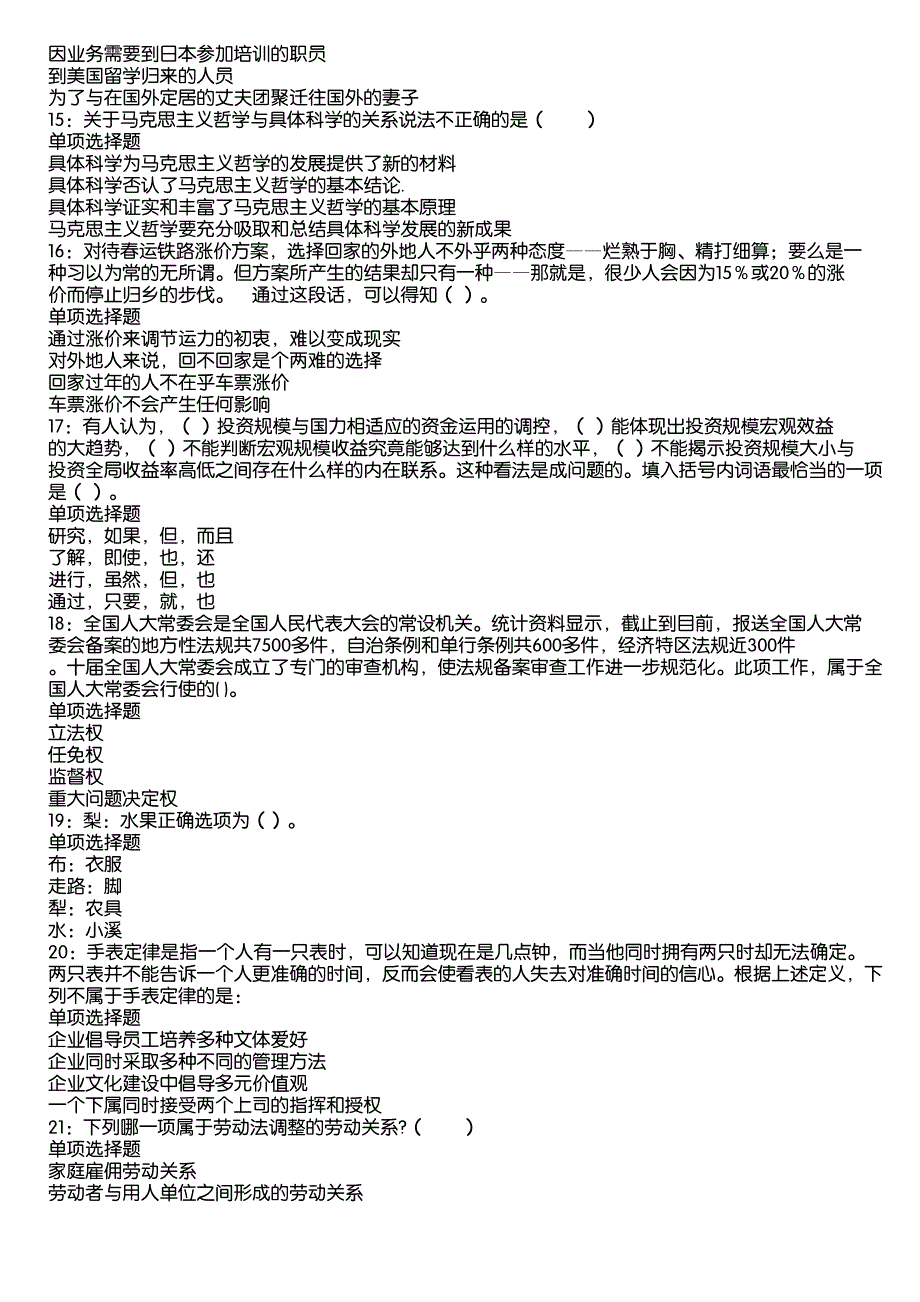 因业务需要到日本参加培训的职员
到美国留学归来的人员
为了与在国外定居的丈夫团聚迁往国外的妻子
15：关于马克思主义哲学与具体科学的关系说法不正确的是（　　）
单项选择题
具体科学为马克思主义哲学的发展提供了新的材料
具体科学否认了马克思主义哲学的基本结论.
具体科学证实和丰富了马克思主义哲学的基本原理
马克思主义哲学要充分吸取和总结具体科学发展的新成果
16：对待春运铁路涨价方案，选择回家的外地人不外乎两种态度——烂熟于胸、精打细算；要么是一种习以为常的无所谓。但方案所产生的结果却只有一种——那就是，很少人会因为15％或20％的涨价而停止归乡的步伐。　通过这段话，可以得知（ ）。
单项选择题
通过涨价来调节运力的初衷，难以变成现实
对外地人来说，回不回家是个两难的选择
回家过年的人不在乎车票涨价
车票涨价不会产生任何影响
17：有人认为，（ ）投资规模与国力相适应的资金运用的调控，（ ）能体现出投资规模宏观效益的大趋势，（ ）不能判断宏观规模收益究竟能够达到什么样的水平，（ ）不能揭示投资规模大小与投资全局收益率高低之间存在什么样的内在联系。这种看法是成问题的。填入括号内词语最恰当的一项是（ ）。
单项选择题
研究，如果，但，而且
了解，即使，也，还
进行，虽然，但，也
通过，只要，就，也
18：全国人大常委会是全国人民代表大会的常设机关。统计资料显示，截止到目前，报送全国人大常委会备案的地方性法规共7500多件，自治条例和单行条例共600多件，经济特区法规近300件。十届全国人大常委会成立了专门的审查机构，使法规备案审查工作进一步规范化。此项工作，属于全国人大常委会行使的()。
单项选择题
立法权
任免权
监督权
重大问题决定权
19：梨：水果正确选项为（ ）。
单项选择题
布：衣服
走路：脚
犁：农具
水：小溪
20：手表定律是指一个人有一只表时，可以知道现在是几点钟，而当他同时拥有两只时却无法确定。两只表并不能告诉一个人更准确的时间，反而会使看表的人失去对准确时间的信心。根据上述定义，下列不属于手表定律的是：
单项选择题
企业倡导员工培养多种文体爱好
企业同时采取多种不同的管理方法
企业文化建设中倡导多元价值观
一个下属同时接受两个上司的指挥和授权
21：下列哪一项属于劳动法调整的劳动关系?（　　）
单项选择题
家庭雇佣劳动关系
劳动者与用人单位之间形成的劳动关系